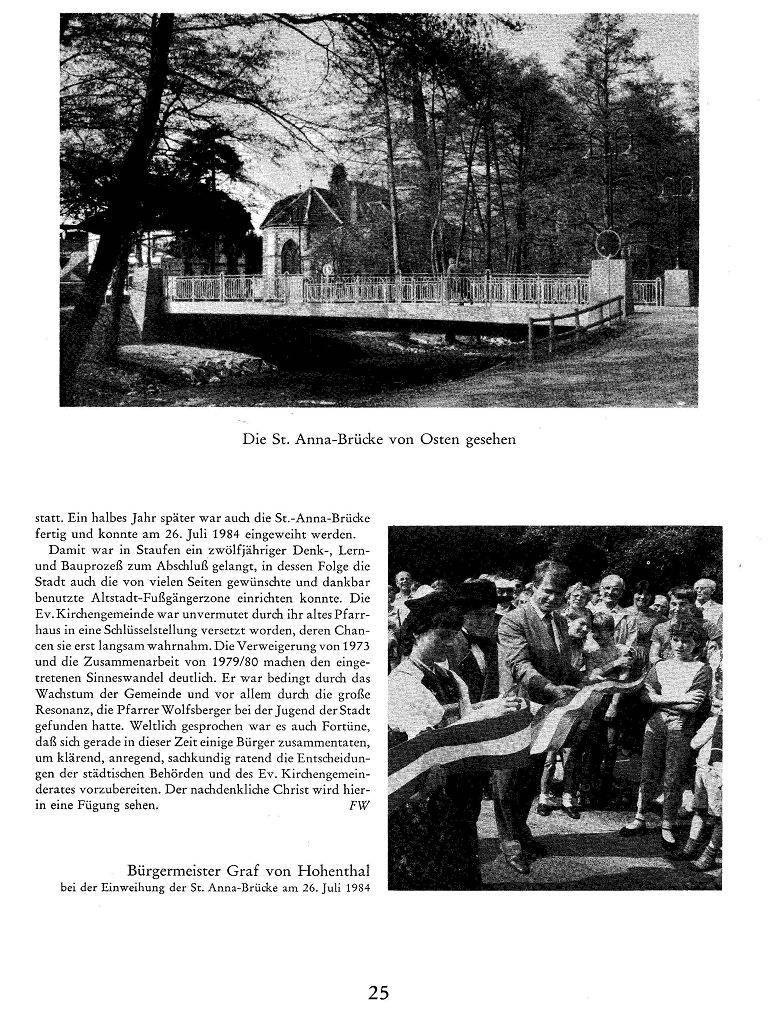 Die St. Anna-Brücke von Osten gesehen

statt. Ein halbes Jahr später war auch die St.-Anna-Brücke fertig und konnte am 26. Juli 1984 eingeweiht werden.

Damit war in Staufen ein zwölfjähriger Denk-, Lern- und Bauprozeß zum Abschluß gelangt, in dessen Folge die Stadt auch die von vielen Seiten gewünschte und dankbar benutzte Altstadt-Fußgängerzone einrichten konnte. Die Ev. Kirchengemeinde war unvermutet durch ihr altes Pfarrhaus in eine Schlüsselstellung versetzt worden, deren Chancen sie erst langsam wahrnahm. Die Verweigerung von 1973 und die Zusammenarbeit von 1979/80 machen den eingetretenen Sinneswandel deutlich. Er war bedingt durch das Wachstum der Gemeinde und vor allem durch die große Resonanz, die Pfarrer Wolfsberger bei der Jugend der Stadt gefunden hatte. Weltlich gesprochen war es auch Fortüne, daß sich gerade in dieser Zeit einige Bürger zusammentaten, um klärend, anregend, sachkundig ratend die Entscheidungen der städtischen Behörden und des Ev. Kirchengemeinderates vorzubereiten. Der nachdenkliche Christ wird hierin eine Fügung sehen.
FW

Bürgermeister Graf von Hohenthal
bei der Einweihung der St. Anna-Brücke am 26. Juli 1984

25